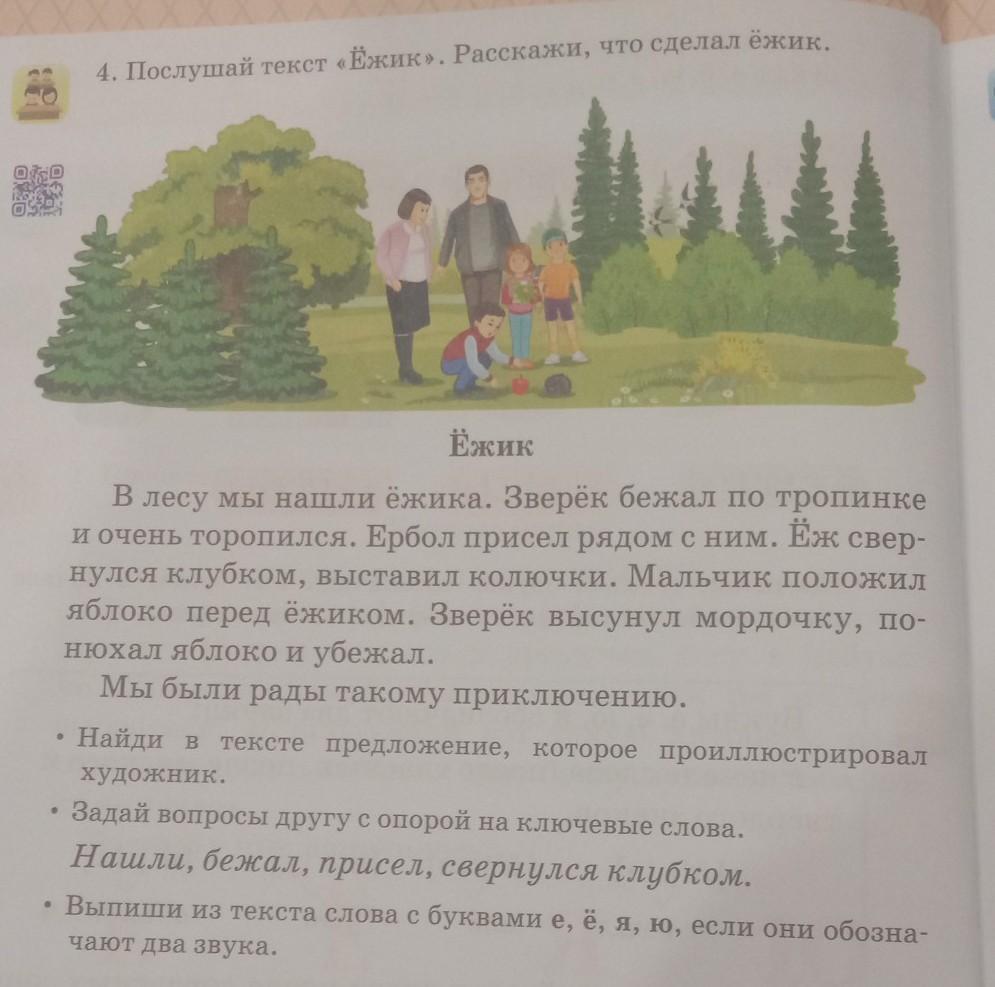 4. Послушай текст «Ёжик». Расскажи, что сделал ёжик.

Ёжик

В лесу мы нашли ёжика. Зверёк бежал по тропинке и очень торопился. Ербол присел рядом с ним. Ёж свернулся клубком, выставил колючки. Мальчик положил яблоко перед ёжиком. Зверёк высунул мордочку, понюхал яблоко и убежал.

Мы были рады такому приключению.

• Найди в тексте предложение, которое проиллюстрировал художник.

• Задай вопросы другу с опорой на ключевые слова.

Нашли, бежал, присел, свернулся клубком.

• Выпиши из текста слова с буквами е, ё, я, ю, если они обозначают два звука.